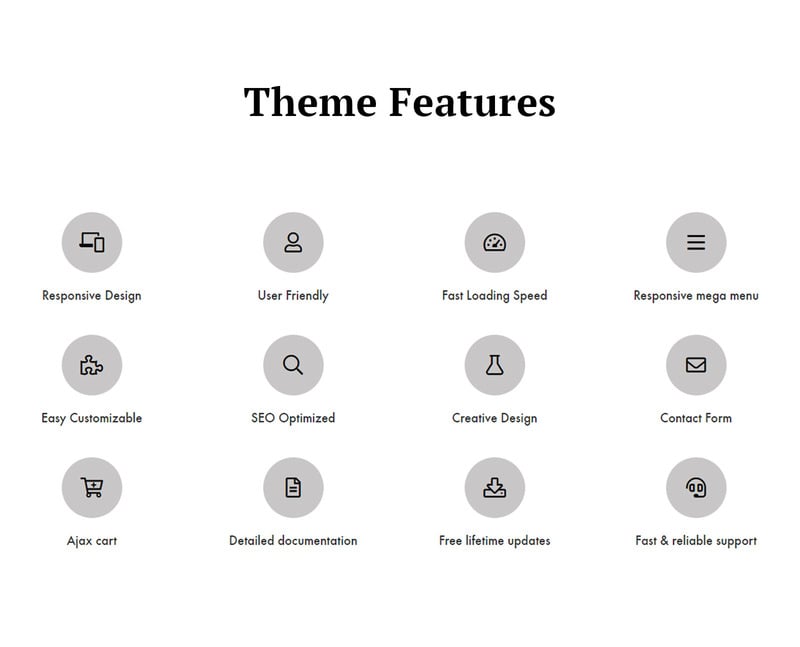 Theme Features

Responsive Design

User Friendly

Fast Loading Speed

Responsive mega menu

Easy Customizable

SEO Optimized

Creative Design

Contact Form

Ajax cart

Detailed documentation

Free lifetime updates

Fast & reliable support